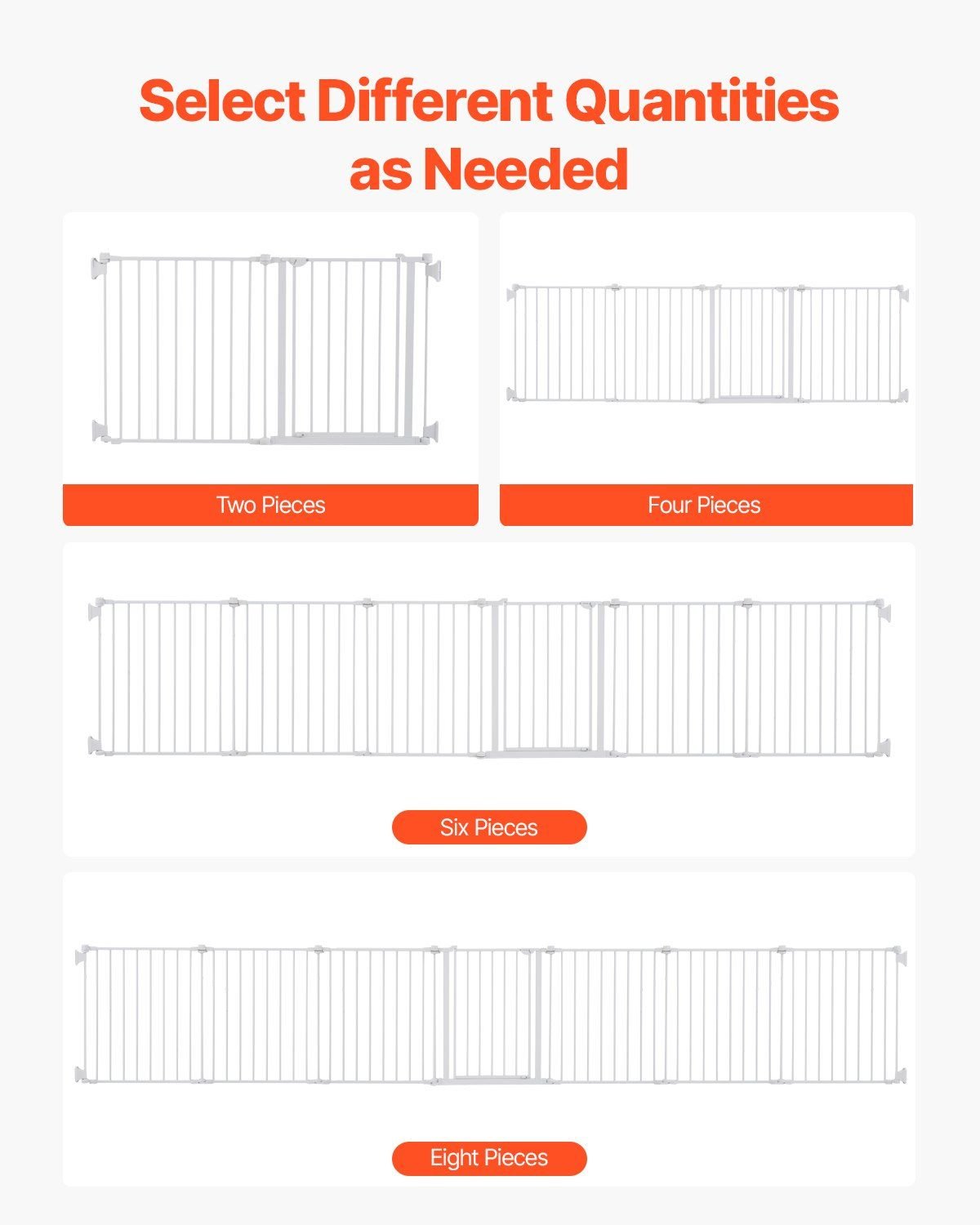 Select Different Quantities as Needed

Two Pieces

Four Pieces

Six Pieces

Eight Pieces